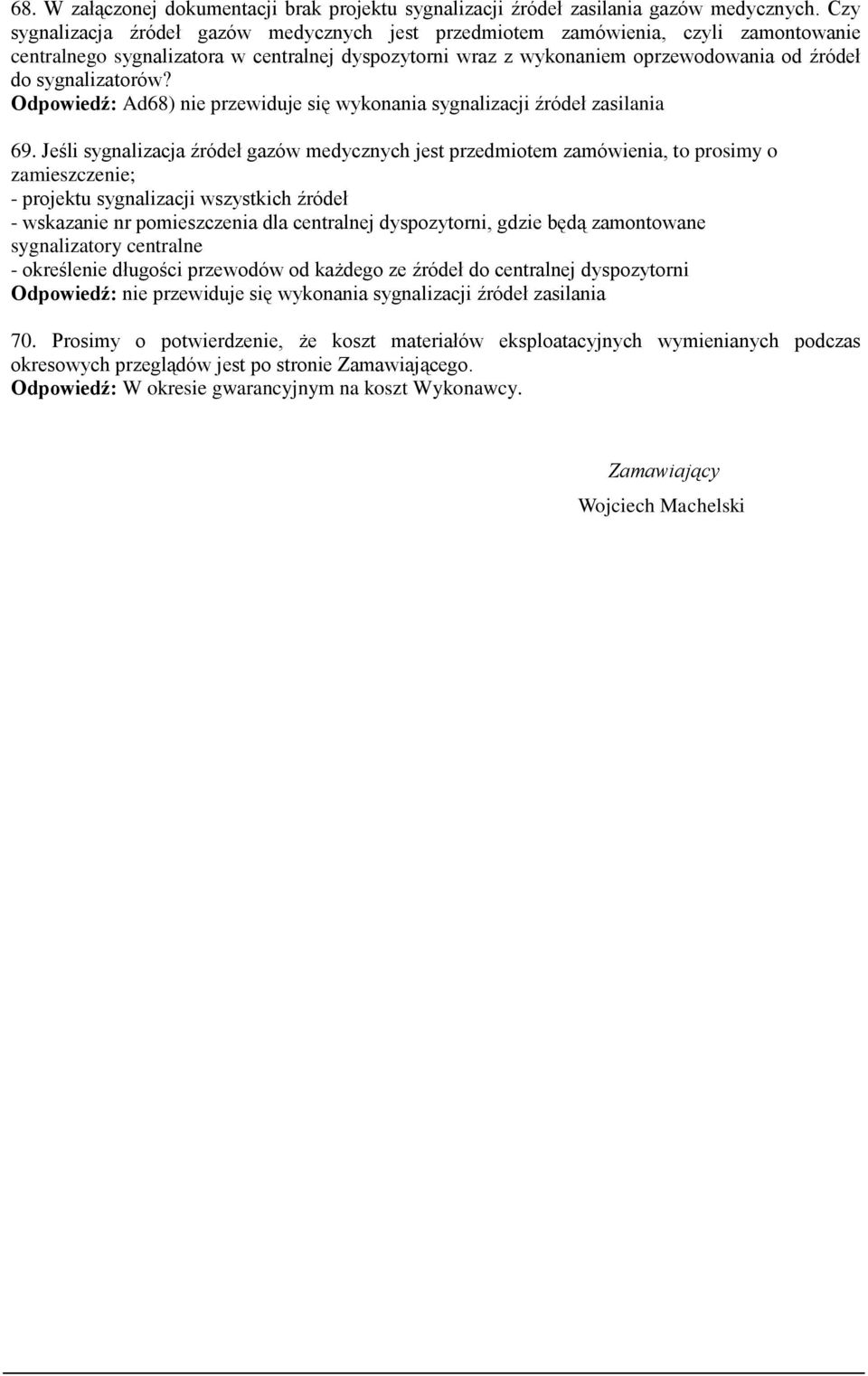 68. W załączonej dokumentacji brak projektu sygnalizacji źródeł zasilania gazów medycznych. Czy sygnalizacja źródeł gazów medycznych jest przedmiotem zamówienia, czyli zamontowanie centralnego sygnalizatora w centralnej dyspozytorni wraz z wykonaniem oprzewodowania od źródeł do sygnalizatorów?
Odpowiedź: Ad68) nie przewiduje się wykonania sygnalizacji źródeł zasilania

69. Jeśli sygnalizacja źródeł gazów medycznych jest przedmiotem zamówienia, to prosimy o zamieszczenie;
- projektu sygnalizacji wszystkich źródeł
- wskazanie nr pomieszczenia dla centralnej dyspozytorni, gdzie będą zamontowane sygnalizatory centralne
- określenie długości przewodów od każdego ze źródeł do centralnej dyspozytorni
Odpowiedź: nie przewiduje się wykonania sygnalizacji źródeł zasilania

70. Prosimy o potwierdzenie, że koszt materiałów eksploatacyjnych wymienianych podczas okresowych przeglądów jest po stronie Zamawiającego.
Odpowiedź: W okresie gwarancyjnym na koszt Wykonawcy.

Zamawiający
Wojciech Machelski